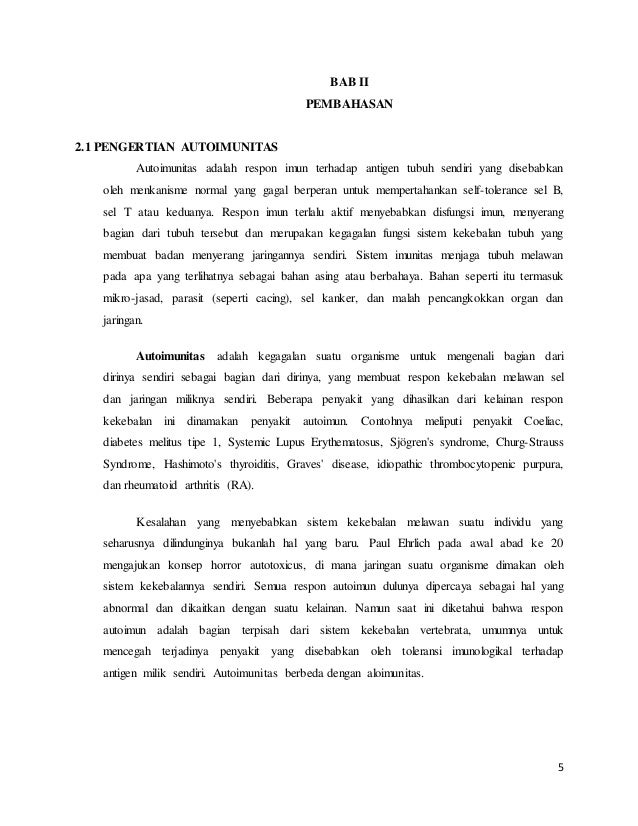 BAB II
PEMBAHASAN

2.1 PENGERTIAN AUTOIMUNITAS

Autoimunitas adalah respon imun terhadap antigen tubuh sendiri yang disebabkan oleh menkanisme normal yang gagal berperan untuk mempertahankan self-tolerance sel B, sel T atau keduanya. Respon imun terlalu aktif menyebabkan disfungsi imun, menyerang bagian dari tubuh tersebut dan merupakan kegagalan fungsi sistem kekebalan tubuh yang membuat badan menyerang jaringannya sendiri. Sistem imunitas menjaga tubuh melawan pada apa yang terlihatnya sebagai bahan asing atau berbahaya. Bahan seperti itu termasuk mikro-jasad, parasit (seperti cacing), sel kanker, dan malah pencangkokkan organ dan jaringan.

Autoimunitas adalah kegagalan suatu organisme untuk mengenali bagian dari dirinya sendiri sebagai bagian dari dirinya, yang membuat respon kekebalan melawan sel dan jaringan miliknya sendiri. Beberapa penyakit yang dihasilkan dari kelainan respon kekebalan ini dinamakan penyakit autoimun. Contohnya meliputi penyakit Coeliac, diabetes melitus tipe 1, Systemic Lupus Erythematosus, Sjögren's syndrome, Churg-Strauss Syndrome, Hashimoto's thyroiditis, Graves' disease, idiopathic thrombocytopenic purpura, dan rheumatoid arthritis (RA).

Kesalahan yang menyebabkan sistem kekebalan melawan suatu individu yang seharusnya dilindunginya bukanlah hal yang baru. Paul Ehrlich pada awal abad ke 20 mengajukan konsep horror autotoxicus, di mana jaringan suatu organisme dimakan oleh sistem kekebalannya sendiri. Semua respon autoimun dulunya dipercaya sebagai hal yang abnormal dan dikaitkan dengan suatu kelainan. Namun saat ini diketahui bahwa respon autoimun adalah bagian terpisah dari sistem kekebalan vertebrata, umumnya untuk mencegah terjadinya penyakit yang disebabkan oleh toleransi imunologikal terhadap antigen milik sendiri. Autoimunitas berbeda dengan aloimunitas.

5